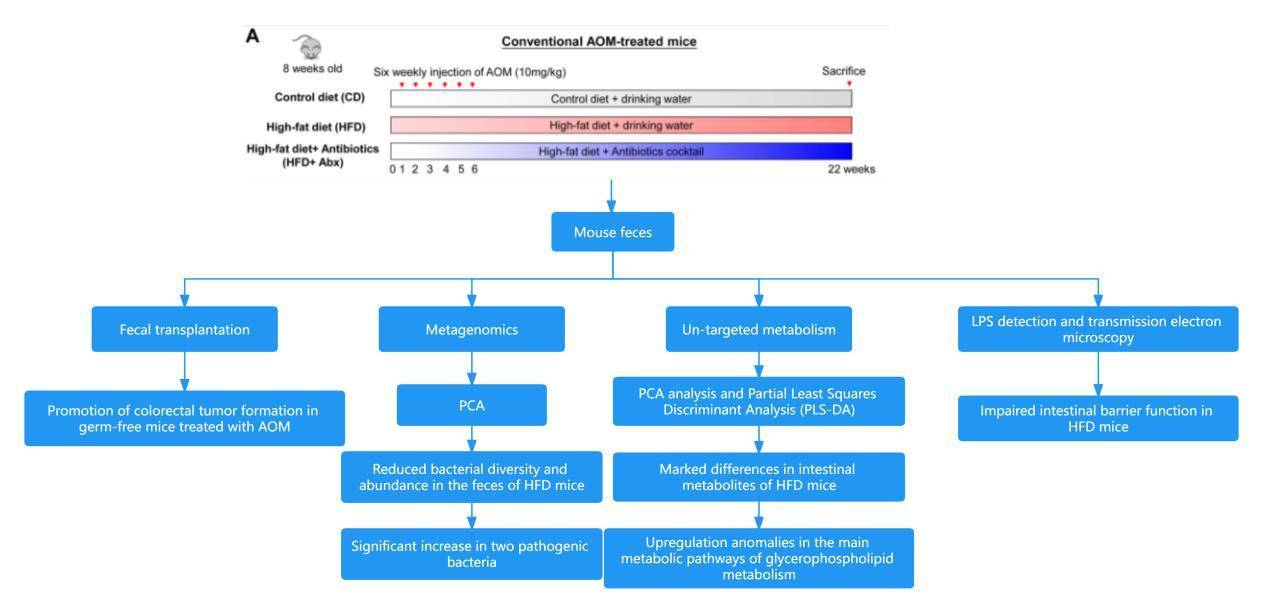 A

Conventional AOM-treated mice

8 weeks old

Six weekly injection of AOM (10mg/kg)

Sacrifice

Control diet (CD)

Control diet + drinking water

High-fat diet (HFD)

High-fat diet + drinking water

High-fat diet+ Antibiotics (HFD+ Abx)

High-fat diet + Antibiotics cocktail

0 1 2 3 4 5 6

22 weeks

Mouse feces

Fecal transplantation

Promotion of colorectal tumor formation in germ-free mice treated with AOM

Metagenomics

PCA

Reduced bacterial diversity and abundance in the feces of HFD mice

Significant increase in two pathogenic bacteria

Un-targeted metabolism

PCA analysis and Partial Least Squares Discriminant Analysis (PLS-DA)

Marked differences in intestinal metabolites of HFD mice

Upregulation anomalies in the main metabolic pathways of glycerophospholipid metabolism

LPS detection and transmission electron microscopy

Impaired intestinal barrier function in HFD mice